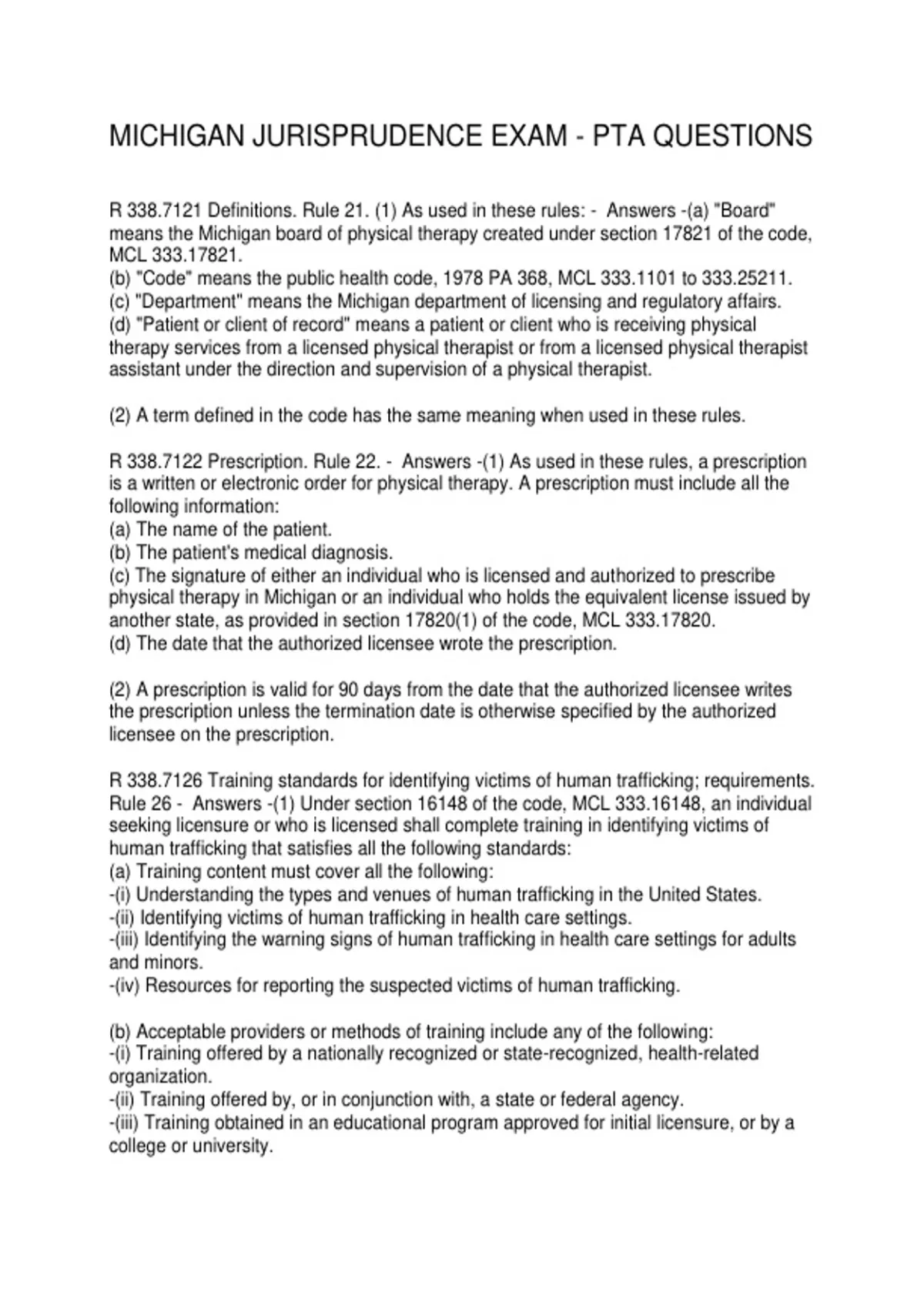 MICHIGAN JURISPRUDENCE EXAM - PTA QUESTIONS

R 338.7121 Definitions. Rule 21. (1) As used in these rules: - Answers -(a) "Board" means the Michigan board of physical therapy created under section 17821 of the code, MCL 333.17821.
(b) "Code" means the public health code, 1978 PA 368, MCL 333.1101 to 333.25211.
(c) "Department" means the Michigan department of licensing and regulatory affairs.
(d) "Patient or client of record" means a patient or client who is receiving physical therapy services from a licensed physical therapist or from a licensed physical therapist assistant under the direction and supervision of a physical therapist.

(2) A term defined in the code has the same meaning when used in these rules.

R 338.7122 Prescription. Rule 22. - Answers -(1) As used in these rules, a prescription is a written or electronic order for physical therapy. A prescription must include all the following information:
(a) The name of the patient.
(b) The patient's medical diagnosis.
(c) The signature of either an individual who is licensed and authorized to prescribe physical therapy in Michigan or an individual who holds the equivalent license issued by another state, as provided in section 17820(1) of the code, MCL 333.17820.
(d) The date that the authorized licensee wrote the prescription.

(2) A prescription is valid for 90 days from the date that the authorized licensee writes the prescription unless the termination date is otherwise specified by the authorized licensee on the prescription.

R 338.7126 Training standards for identifying victims of human trafficking; requirements. Rule 26 - Answers -(1) Under section 16148 of the code, MCL 333.16148, an individual seeking licensure or who is licensed shall complete training in identifying victims of human trafficking that satisfies all the following standards:
(a) Training content must cover all the following:
-(i) Understanding the types and venues of human trafficking in the United States.
-(ii) Identifying victims of human trafficking in health care settings.
-(iii) Identifying the warning signs of human trafficking in health care settings for adults and minors.
-(iv) Resources for reporting the suspected victims of human trafficking.

(b) Acceptable providers or methods of training include any of the following:
-(i) Training offered by a nationally recognized or state-recognized, health-related organization.
-(ii) Training offered by, or in conjunction with, a state or federal agency.
-(iii) Training obtained in an educational program approved for initial licensure, or by a college or university.